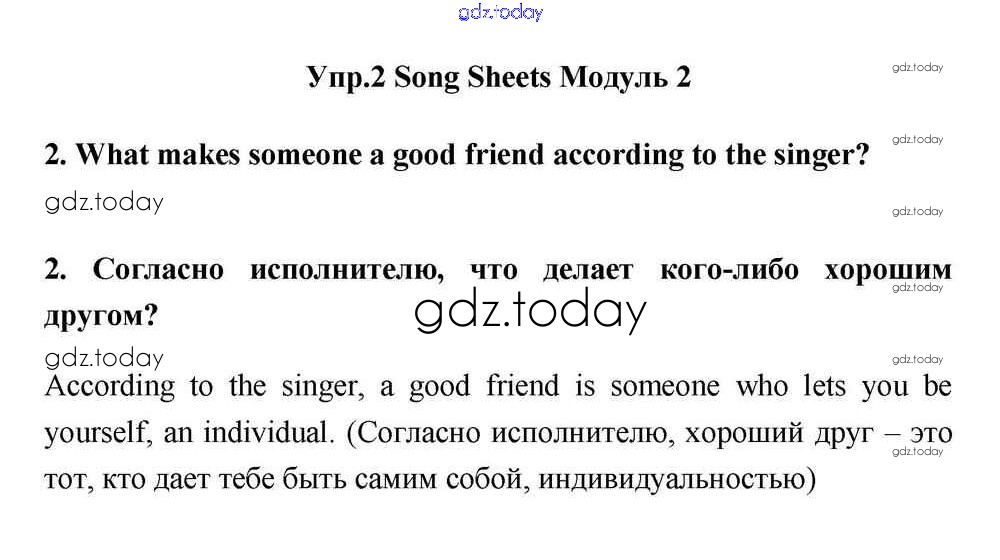 Упр.2 Song Sheets Модуль 2

2. What makes someone a good friend according to the singer?

2. Согласно исполнителю, что делает кого-либо хорошим другом?

According to the singer, a good friend is someone who lets you be yourself, an individual. (Согласно исполнителю, хороший друг – это тот, кто дает тебе быть самим собой, индивидуальностью)

gdz.today